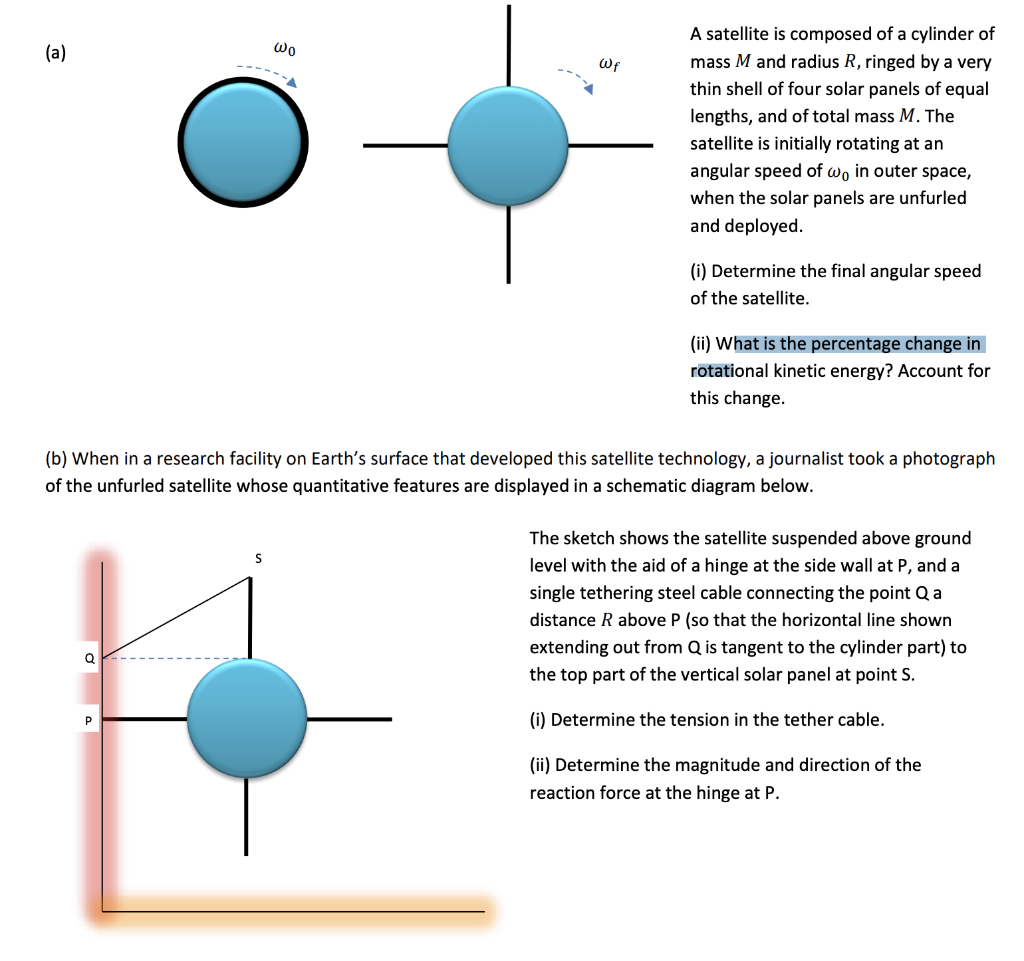 (a)

$\omega_0$

$\omega_f$

A satellite is composed of a cylinder of mass $M$ and radius $R$, ringed by a very thin shell of four solar panels of equal lengths, and of total mass $M$. The satellite is initially rotating at an angular speed of $\omega_0$ in outer space, when the solar panels are unfurled and deployed.

(i) Determine the final angular speed of the satellite.

(ii) What is the percentage change in rotational kinetic energy? Account for this change.

(b) When in a research facility on Earth's surface that developed this satellite technology, a journalist took a photograph of the unfurled satellite whose quantitative features are displayed in a schematic diagram below.

S

Q

P

The sketch shows the satellite suspended above ground level with the aid of a hinge at the side wall at P, and a single tethering steel cable connecting the point Q a distance $R$ above P (so that the horizontal line shown extending out from Q is tangent to the cylinder part) to the top part of the vertical solar panel at point S.

(i) Determine the tension in the tether cable.

(ii) Determine the magnitude and direction of the reaction force at the hinge at P.